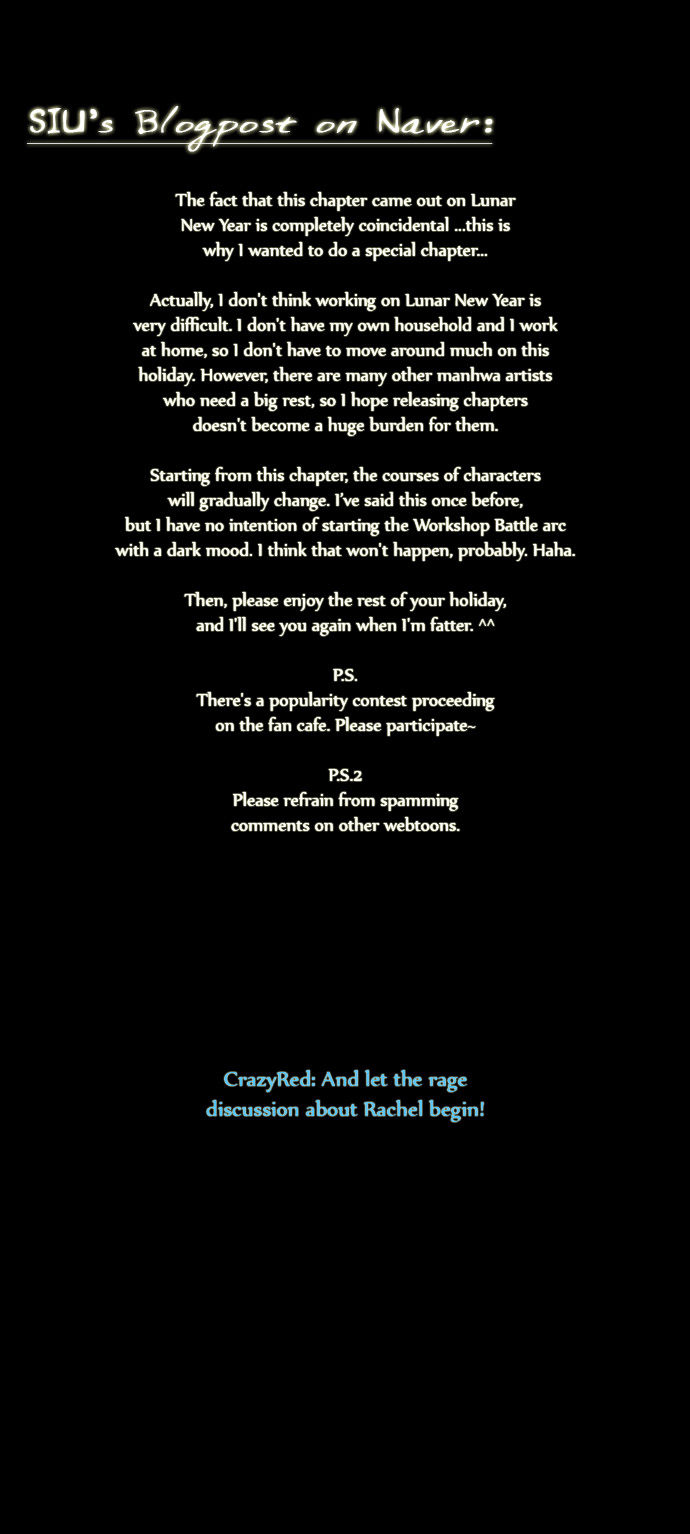 SIU's Blogpost on Naver:

The fact that this chapter came out on Lunar New Year is completely coincidental ...this is why I wanted to do a special chapter...

Actually, I don't think working on Lunar New Year is very difficult. I don't have my own household and I work at home, so I don't have to move around much on this holiday. However, there are many other manhwa artists who need a big rest, so I hope releasing chapters doesn't become a huge burden for them.

Starting from this chapter, the courses of characters will gradually change. I've said this once before, but I have no intention of starting the Workshop Battle arc with a dark mood. I think that won't happen, probably. Haha.

Then, please enjoy the rest of your holiday, and I'll see you again when I'm fatter. ^^

P.S.
There's a popularity contest proceeding on the fan cafe. Please participate~

P.S.2
Please refrain from spamming comments on other webtoons.

CrazyRed: And let the rage discussion about Rachel begin!